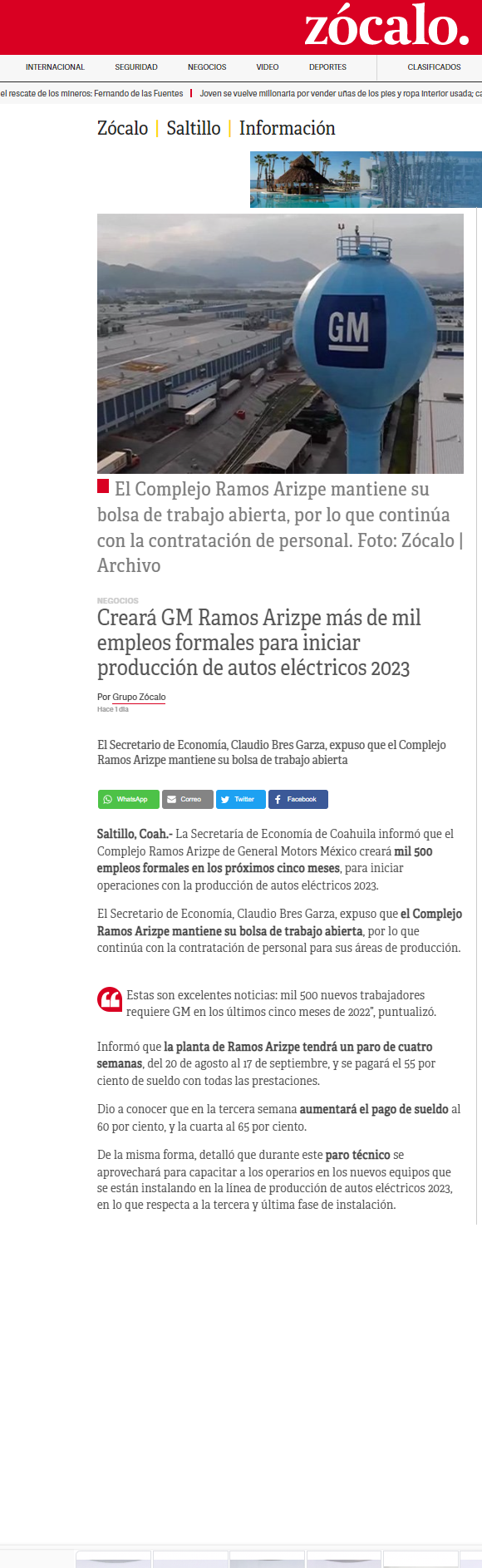 zócalo.

INTERNACIONAL SEGURIDAD NEGOCIOS VIDEO DEPORTES CLASIFICADOS

el rescate de los mineros: Fernando de las Fuentes | Joven se vuelve millonaria por vender uñas de los pies y ropa interior usada; ca

Zócalo | Saltillo | Información

GM

El Complejo Ramos Arizpe mantiene su bolsa de trabajo abierta, por lo que continúa con la contratación de personal. Foto: Zócalo | Archivo

NEGOCIOS

Creará GM Ramos Arizpe más de mil empleos formales para iniciar producción de autos eléctricos 2023

Por Grupo Zócalo
Hace 1 día

El Secretario de Economía, Claudio Bres Garza, expuso que el Complejo Ramos Arizpe mantiene su bolsa de trabajo abierta

WhatsApp Correo Twitter Facebook

Saltillo, Coah.- La Secretaría de Economía de Coahuila informó que el Complejo Ramos Arizpe de General Motors México creará mil 500 empleos formales en los próximos cinco meses, para iniciar operaciones con la producción de autos eléctricos 2023.

El Secretario de Economía, Claudio Bres Garza, expuso que el Complejo Ramos Arizpe mantiene su bolsa de trabajo abierta, por lo que continúa con la contratación de personal para sus áreas de producción.

Estas son excelentes noticias: mil 500 nuevos trabajadores requiere GM en los últimos cinco meses de 2022", puntualizó.

Informó que la planta de Ramos Arizpe tendrá un paro de cuatro semanas, del 20 de agosto al 17 de septiembre, y se pagará el 55 por ciento de sueldo con todas las prestaciones.

Dio a conocer que en la tercera semana aumentará el pago de sueldo al 60 por ciento, y la cuarta al 65 por ciento.

De la misma forma, detalló que durante este paro técnico se aprovechará para capacitar a los operarios en los nuevos equipos que se están instalando en la línea de producción de autos eléctricos 2023, en lo que respecta a la tercera y última fase de instalación.